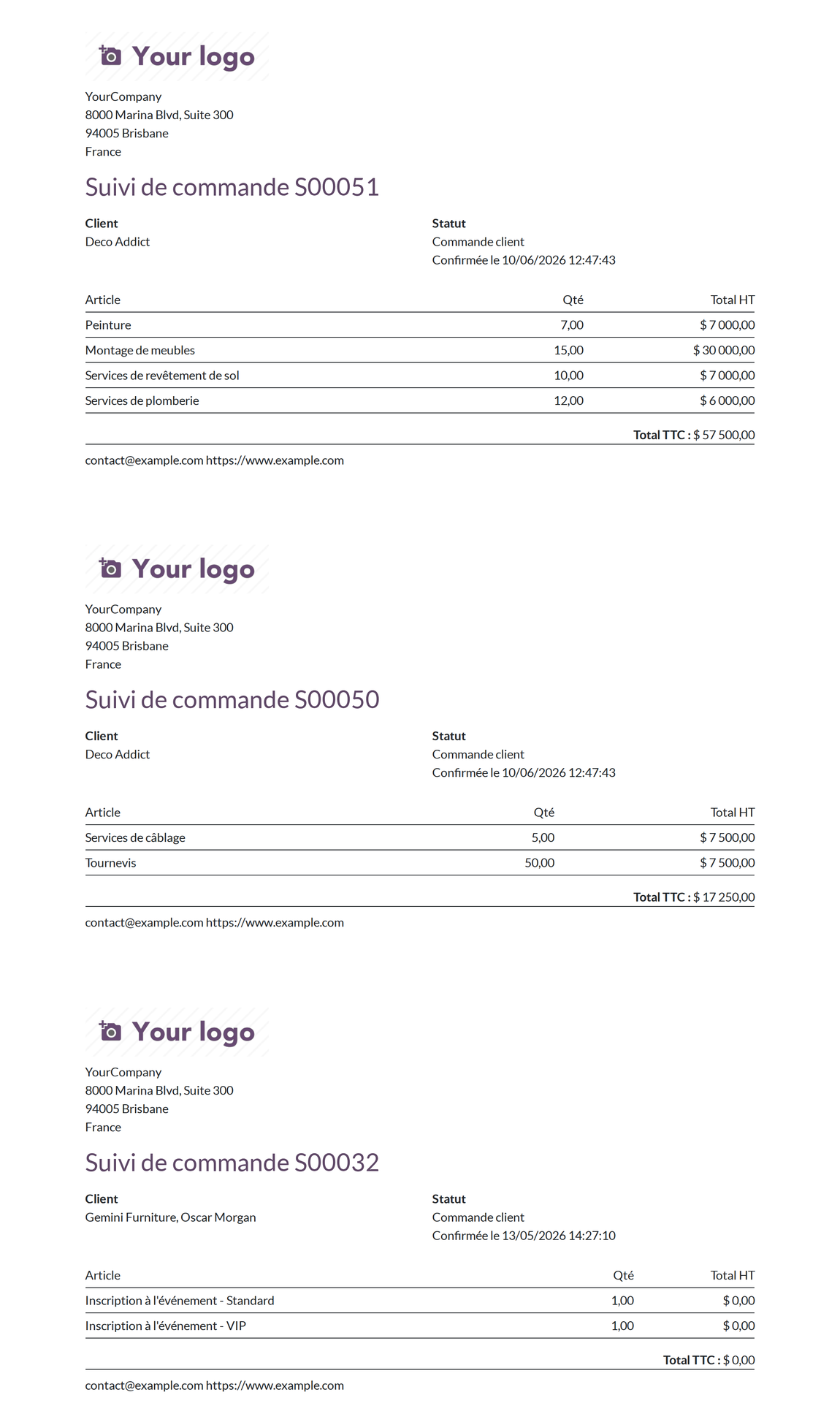 Your logo

YourCompany
8000 Marina Blvd, Suite 300
94005 Brisbane
France

Suivi de commande S00051

Client
Deco Addict

Statut
Commande client
Confirmée le 10/06/2026 12:47:43

| Article | Qté | Total HT |
|---|---|---|
| Peinture | 7,00 | $ 7 000,00 |
| Montage de meubles | 15,00 | $ 30 000,00 |
| Services de revêtement de sol | 10,00 | $ 7 000,00 |
| Services de plomberie | 12,00 | $ 6 000,00 |

Total TTC : $ 57 500,00

contact@example.com https://www.example.com

Your logo

YourCompany
8000 Marina Blvd, Suite 300
94005 Brisbane
France

Suivi de commande S00050

Client
Deco Addict

Statut
Commande client
Confirmée le 10/06/2026 12:47:43

| Article | Qté | Total HT |
|---|---|---|
| Services de câblage | 5,00 | $ 7 500,00 |
| Tournevis | 50,00 | $ 7 500,00 |

Total TTC : $ 17 250,00

contact@example.com https://www.example.com

Your logo

YourCompany
8000 Marina Blvd, Suite 300
94005 Brisbane
France

Suivi de commande S00032

Client
Gemini Furniture, Oscar Morgan

Statut
Commande client
Confirmée le 13/05/2026 14:27:10

| Article | Qté | Total HT |
|---|---|---|
| Inscription à l'événement - Standard | 1,00 | $ 0,00 |
| Inscription à l'événement - VIP | 1,00 | $ 0,00 |

Total TTC : $ 0,00

contact@example.com https://www.example.com